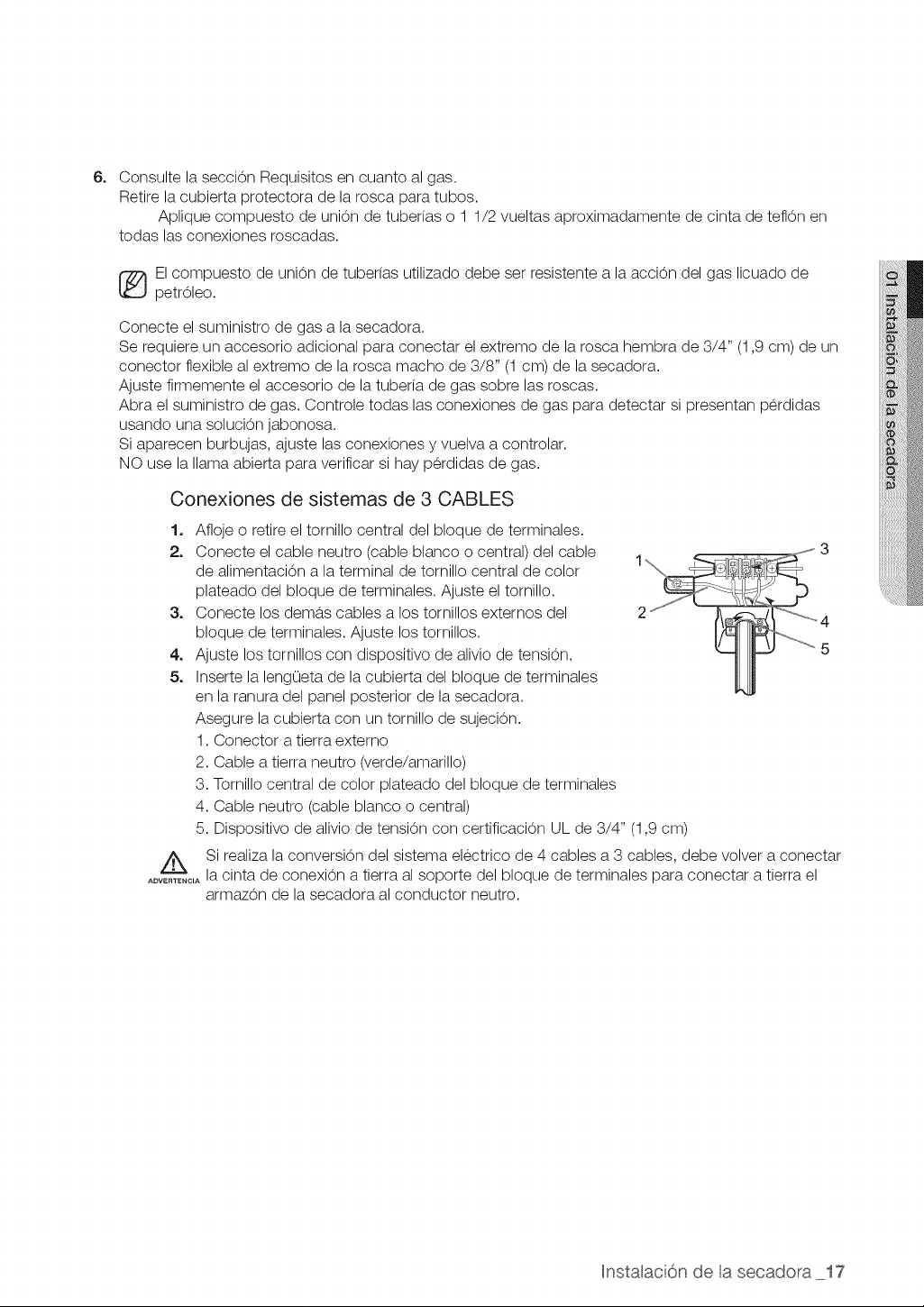 6. Consulte la sección Requisitos en cuanto al gas.
Retire la cubierta protectora de la rosca para tubos.
Aplique compuesto de unión de tuberías o 1 1/2 vueltas aproximadamente de cinta de teflón en todas las conexiones roscadas.

El compuesto de unión de tuberías utilizado debe ser resistente a la acción del gas licuado de petróleo.

Conecte el suministro de gas a la secadora.
Se requiere un accesorio adicional para conectar el extremo de la rosca hembra de 3/4" (1,9 cm) de un conector flexible al extremo de la rosca macho de 3/8" (1 cm) de la secadora.
Ajuste firmemente el accesorio de la tubería de gas sobre las roscas.
Abra el suministro de gas. Controle todas las conexiones de gas para detectar si presentan pérdidas usando una solución jabonosa.
Si aparecen burbujas, ajuste las conexiones y vuelva a controlar.
NO use la llama abierta para verificar si hay pérdidas de gas.

Conexiones de sistemas de 3 CABLES

1. Afloje o retire el tornillo central del bloque de terminales.
2. Conecte el cable neutro (cable blanco o central) del cable de alimentación a la terminal de tornillo central de color plateado del bloque de terminales. Ajuste el tornillo.
3. Conecte los demás cables a los tornillos externos del bloque de terminales. Ajuste los tornillos.
4. Ajuste los tornillos con dispositivo de alivio de tensión.
5. Inserte la lengüeta de la cubierta del bloque de terminales en la ranura del panel posterior de la secadora.
Asegure la cubierta con un tornillo de sujeción.
1. Conector a tierra externo
2. Cable a tierra neutro (verde/amarillo)
3. Tornillo central de color plateado del bloque de terminales
4. Cable neutro (cable blanco o central)
5. Dispositivo de alivio de tensión con certificación UL de 3/4" (1,9 cm)

1
2
3
4
5

ADVERTENCIA
Si realiza la conversión del sistema eléctrico de 4 cables a 3 cables, debe volver a conectar la cinta de conexión a tierra al soporte del bloque de terminales para conectar a tierra el armazón de la secadora al conductor neutro.

01 Instalación de la secadora

Instalación de la secadora _17